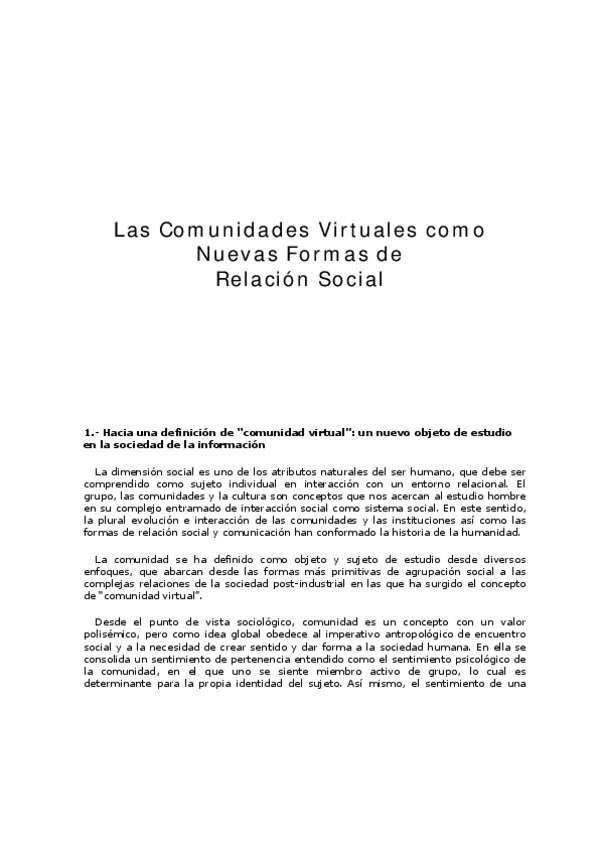 Las Comunidades Virtuales como Nuevas Formas de Relación Social

1.- Hacia una definición de "comunidad virtual": un nuevo objeto de estudio en la sociedad de la información

La dimensión social es uno de los atributos naturales del ser humano, que debe ser comprendido como sujeto individual en interacción con un entorno relacional. El grupo, las comunidades y la cultura son conceptos que nos acercan al estudio hombre en su complejo entramado de interacción social como sistema social. En este sentido, la plural evolución e interacción de las comunidades y las instituciones así como las formas de relación social y comunicación han conformado la historia de la humanidad.

La comunidad se ha definido como objeto y sujeto de estudio desde diversos enfoques, que abarcan desde las formas más primitivas de agrupación social a las complejas relaciones de la sociedad post-industrial en las que ha surgido el concepto de "comunidad virtual".

Desde el punto de vista sociológico, comunidad es un concepto con un valor polisémico, pero como idea global obedece al imperativo antropológico de encuentro social y a la necesidad de crear sentido y dar forma a la sociedad humana. En ella se consolida un sentimiento de pertenencia entendido como el sentimiento psicológico de la comunidad, en el que uno se siente miembro activo de grupo, lo cual es determinante para la propia identidad del sujeto. Así mismo, el sentimiento de una